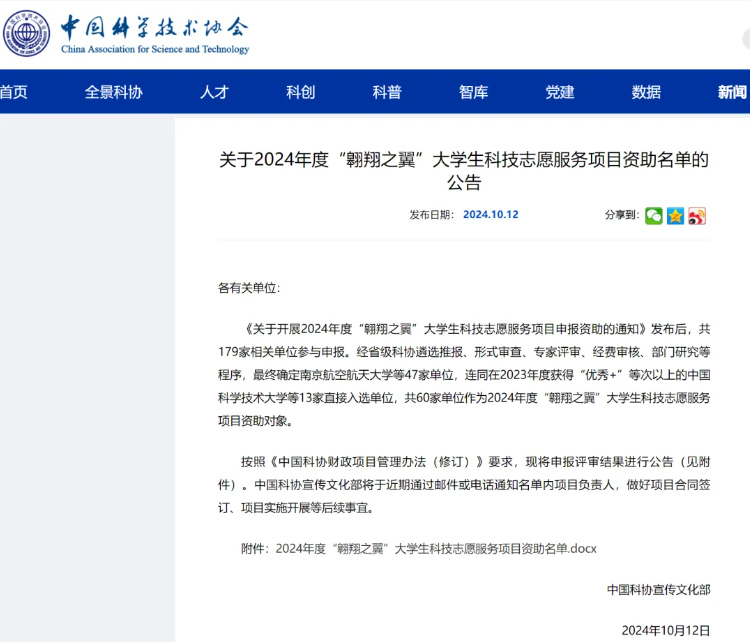 中国科学技术协会
China Association for Science and Technology

首页 全景科协 人才 科创 科普 智库 党建 数据 新闻

关于2024年度“翱翔之翼”大学生科技志愿服务项目资助名单的公告

发布日期: 2024.10.12

分享到:

各有关单位:

《关于开展2024年度“翱翔之翼”大学生科技志愿服务项目申报资助的通知》发布后，共179家相关单位参与申报。经省级科协遴选推报、形式审查、专家评审、经费审核、部门研究等程序，最终确定南京航空航天大学等47家单位，连同在2023年度获得“优秀+”等次以上的中国科学技术大学等13家直接入选单位，共60家单位作为2024年度“翱翔之翼”大学生科技志愿服务项目资助对象。

按照《中国科协财政项目管理办法（修订）》要求，现将申报评审结果进行公告（见附件）。中国科协宣传文化部将于近期通过邮件或电话通知名单内项目负责人，做好项目合同签订、项目实施开展等后续事宜。

附件：2024年度“翱翔之翼”大学生科技志愿服务项目资助名单.docx

中国科协宣传文化部

2024年10月12日